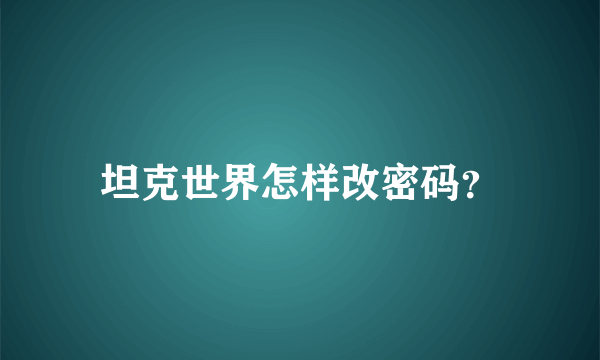 坦克世界怎样改密码?